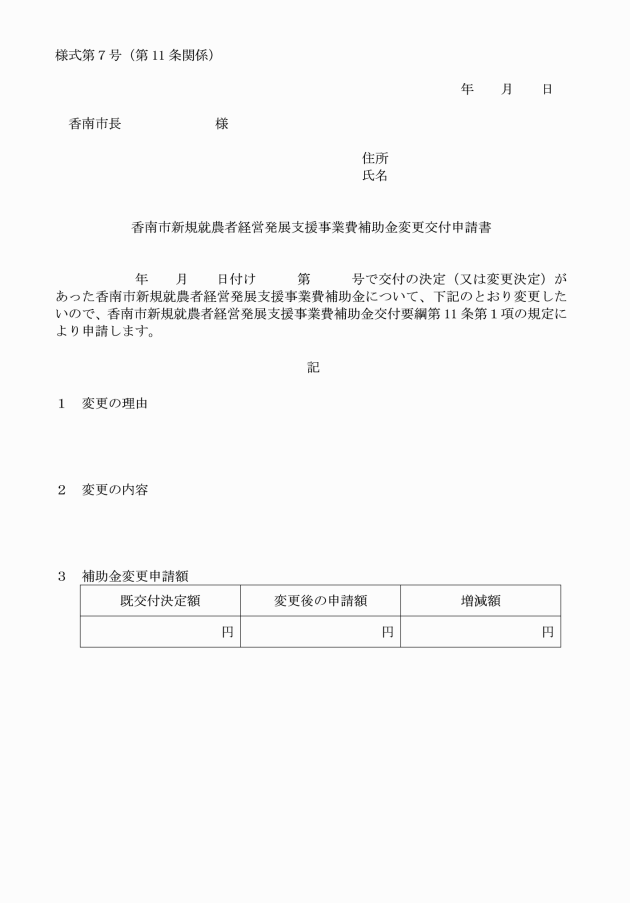 様式第７号（第 11 条関係）

年　　月　　日

香南市長　　　　　　　様

住所
氏名

香南市新規就農者経営発展支援事業費補助金変更交付申請書

年　　月　　日付け　　　第　　　号で交付の決定（又は変更決定）があった香南市新規就農者経営発展支援事業費補助金について、下記のとおり変更したいので、香南市新規就農者経営発展支援事業費補助金交付要綱第 11 条第１項の規定により申請します。

記

１　変更の理由

２　変更の内容

３　補助金変更申請額

| 既交付決定額 | 変更後の申請額 | 増減額 |
|---|---|---|
| 円 | 円 | 円 |